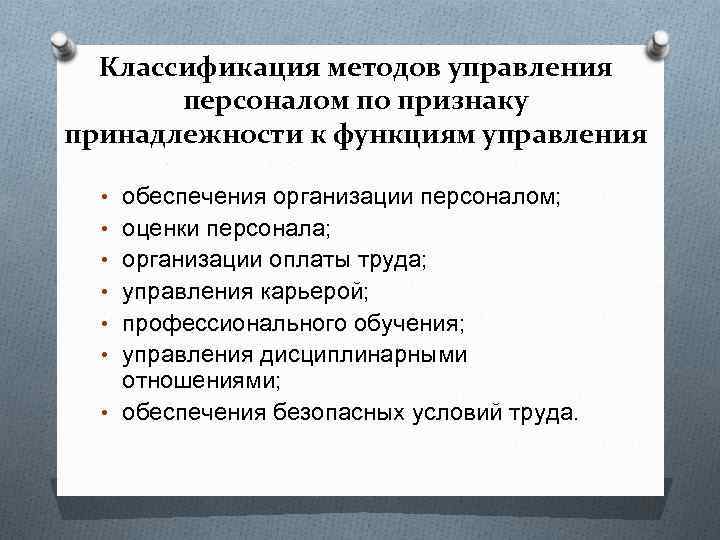 Классификация методов управления персоналом по признаку принадлежности к функциям управления

• обеспечения организации персоналом;
• оценки персонала;
• организации оплаты труда;
• управления карьерой;
• профессионального обучения;
• управления дисциплинарными отношениями;
• обеспечения безопасных условий труда.